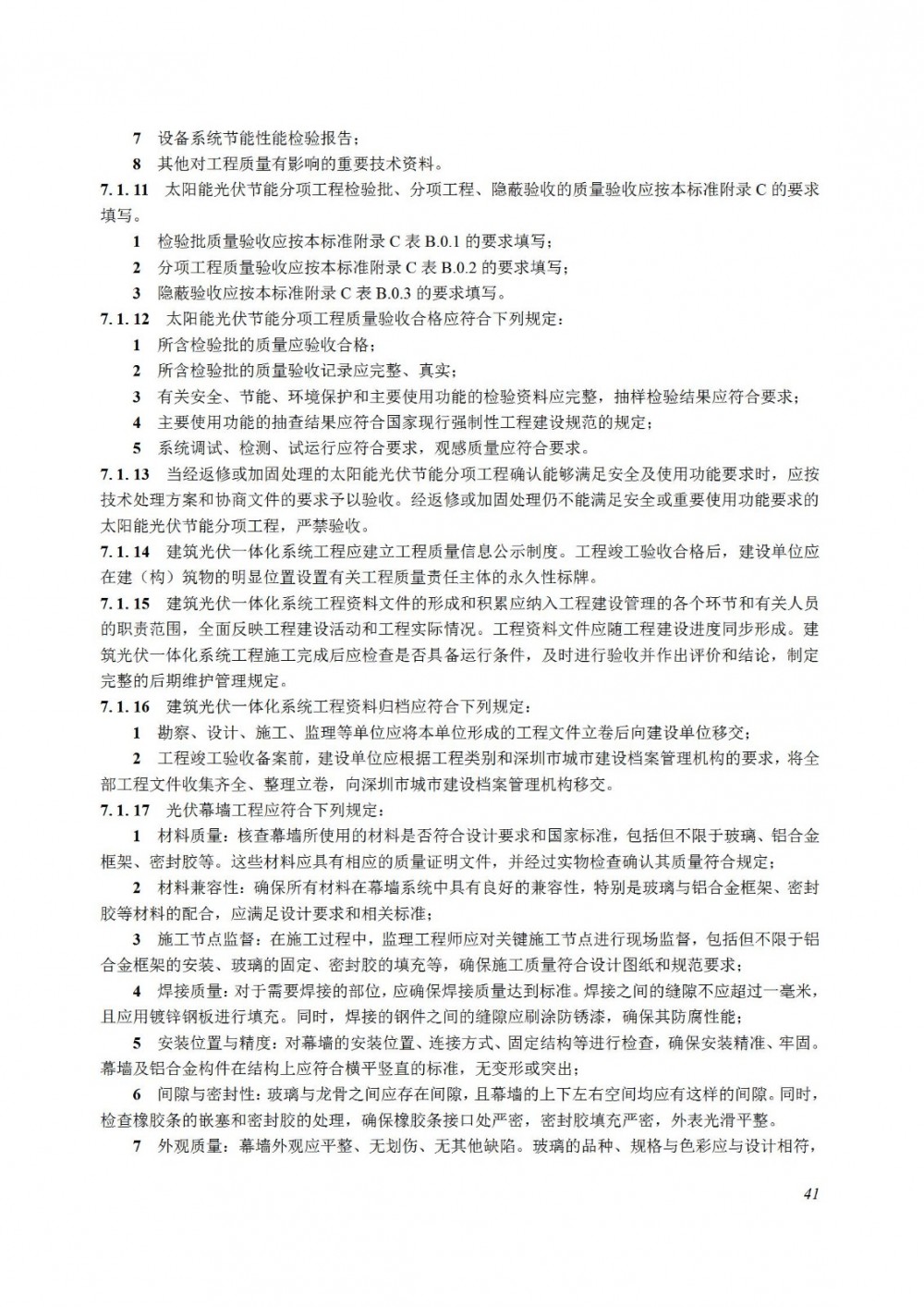 7 设备系统节能性能检验报告；

8 其他对工程质量有影响的重要技术资料。

7.1.11 太阳能光伏节能分项工程检验批、分项工程、隐蔽验收的质量验收应按本标准附录 C 的要求填写。

1 检验批质量验收应按本标准附录 C 表 B.0.1 的要求填写；

2 分项工程质量验收应按本标准附录 C 表 B.0.2 的要求填写；

3 隐蔽验收应按本标准附录 C 表 B.0.3 的要求填写。

7.1.12 太阳能光伏节能分项工程质量验收合格应符合下列规定：

1 所含检验批的质量应验收合格；

2 所含检验批的质量验收记录应完整、真实；

3 有关安全、节能、环境保护和主要使用功能的检验资料应完整，抽样检验结果应符合要求；

4 主要使用功能的抽查结果应符合国家现行强制性工程建设规范的规定；

5 系统调试、检测、试运行应符合要求，观感质量应符合要求。

7.1.13 当经返修或加固处理的太阳能光伏节能分项工程确认能够满足安全及使用功能要求时，应按技术处理方案和协商文件的要求予以验收。经返修或加固处理仍不能满足安全或重要使用功能要求的太阳能光伏节能分项工程，严禁验收。

7.1.14 建筑光伏一体化系统工程应建立工程质量信息公示制度。工程竣工验收合格后，建设单位应在建（构）筑物的明显位置设置有关工程质量责任主体的永久性标牌。

7.1.15 建筑光伏一体化系统工程资料文件的形成和积累应纳入工程建设管理的各个环节和有关人员的职责范围，全面反映工程建设活动和工程实际情况。工程资料文件应随工程建设进度同步形成。建筑光伏一体化系统工程施工完成后应检查是否具备运行条件，及时进行验收并作出评价和结论，制定完整的后期维护管理规定。

7.1.16 建筑光伏一体化系统工程资料归档应符合下列规定：

1 勘察、设计、施工、监理等单位应将本单位形成的工程文件立卷后向建设单位移交；

2 工程竣工验收备案前，建设单位应根据工程类别和深圳市城市建设档案管理机构的要求，将全部工程文件收集齐全、整理立卷，向深圳市城市建设档案管理机构移交。

7.1.17 光伏幕墙工程应符合下列规定：

1 材料质量：核查幕墙所使用的材料是否符合设计要求和国家标准，包括但不限于玻璃、铝合金框架、密封胶等。这些材料应具有相应的质量证明文件，并经过实物检查确认其质量符合规定；

2 材料兼容性：确保所有材料在幕墙系统中具有良好的兼容性，特别是玻璃与铝合金框架、密封胶等材料的配合，应满足设计要求和相关标准；

3 施工节点监督：在施工过程中，监理工程师应对关键施工节点进行现场监督，包括但不限于铝合金框架的安装、玻璃的固定、密封胶的填充等，确保施工质量符合设计图纸和规范要求；

4 焊接质量：对于需要焊接的部位，应确保焊接质量达到标准。焊接之间的缝隙不应超过一毫米，且应用镀锌钢板进行填充。同时，焊接的钢件之间的缝隙应刷涂防锈漆，确保其防腐性能；

5 安装位置与精度：对幕墙的安装位置、连接方式、固定结构等进行检查，确保安装精准、牢固。幕墙及铝合金构件在结构上应符合横平竖直的标准，无变形或突出；

6 间隙与密封性：玻璃与龙骨之间应存在间隙，且幕墙的上下左右空间均应有这样的间隙。同时，检查橡胶条的嵌塞和密封胶的处理，确保橡胶条接口处严密，密封胶填充严密，外表光滑平整。

7 外观质量：幕墙外观应平整、无划伤、无其他缺陷。玻璃的品种、规格与色彩应与设计相符，

41